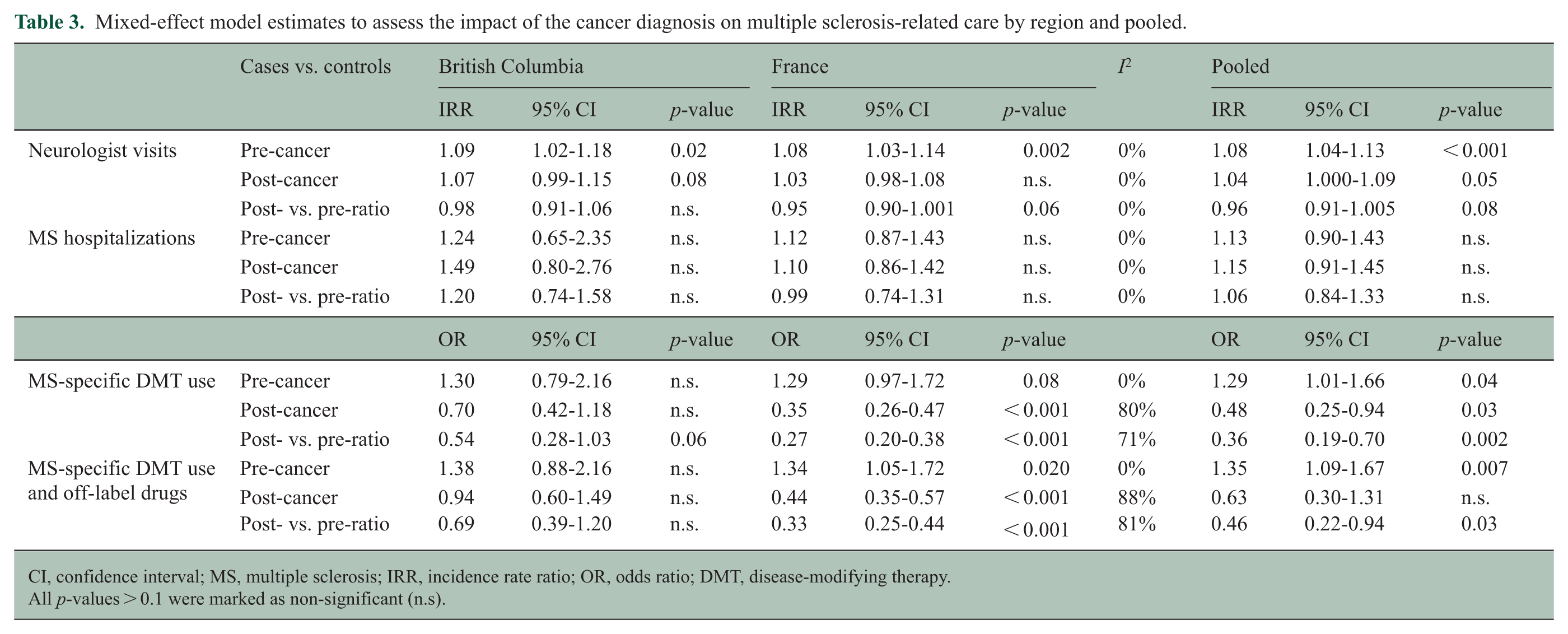 Table 3. Mixed-effect model estimates to assess the impact of the cancer diagnosis on multiple sclerosis-related care by region and pooled.

|  | Cases vs. controls | British Columbia |  |  | France |  |  | $I^2$ | Pooled |  |  |
|---|---|---|---|---|---|---|---|---|---|---|---|
|  |  | IRR | 95% CI | p-value | IRR | 95% CI | p-value |  | IRR | 95% CI | p-value |
| Neurologist visits | Pre-cancer | 1.09 | 1.02-1.18 | 0.02 | 1.08 | 1.03-1.14 | 0.002 | 0% | 1.08 | 1.04-1.13 | < 0.001 |
|  | Post-cancer | 1.07 | 0.99-1.15 | 0.08 | 1.03 | 0.98-1.08 | n.s. | 0% | 1.04 | 1.000-1.09 | 0.05 |
|  | Post- vs. pre-ratio | 0.98 | 0.91-1.06 | n.s. | 0.95 | 0.90-1.001 | 0.06 | 0% | 0.96 | 0.91-1.005 | 0.08 |
| MS hospitalizations | Pre-cancer | 1.24 | 0.65-2.35 | n.s. | 1.12 | 0.87-1.43 | n.s. | 0% | 1.13 | 0.90-1.43 | n.s. |
|  | Post-cancer | 1.49 | 0.80-2.76 | n.s. | 1.10 | 0.86-1.42 | n.s. | 0% | 1.15 | 0.91-1.45 | n.s. |
|  | Post- vs. pre-ratio | 1.20 | 0.74-1.58 | n.s. | 0.99 | 0.74-1.31 | n.s. | 0% | 1.06 | 0.84-1.33 | n.s. |
|  |  | OR | 95% CI | p-value | OR | 95% CI | p-value |  | OR | 95% CI | p-value |
| MS-specific DMT use | Pre-cancer | 1.30 | 0.79-2.16 | n.s. | 1.29 | 0.97-1.72 | 0.08 | 0% | 1.29 | 1.01-1.66 | 0.04 |
|  | Post-cancer | 0.70 | 0.42-1.18 | n.s. | 0.35 | 0.26-0.47 | < 0.001 | 80% | 0.48 | 0.25-0.94 | 0.03 |
|  | Post- vs. pre-ratio | 0.54 | 0.28-1.03 | 0.06 | 0.27 | 0.20-0.38 | < 0.001 | 71% | 0.36 | 0.19-0.70 | 0.002 |
| MS-specific DMT use and off-label drugs | Pre-cancer | 1.38 | 0.88-2.16 | n.s. | 1.34 | 1.05-1.72 | 0.020 | 0% | 1.35 | 1.09-1.67 | 0.007 |
|  | Post-cancer | 0.94 | 0.60-1.49 | n.s. | 0.44 | 0.35-0.57 | < 0.001 | 88% | 0.63 | 0.30-1.31 | n.s. |
|  | Post- vs. pre-ratio | 0.69 | 0.39-1.20 | n.s. | 0.33 | 0.25-0.44 | < 0.001 | 81% | 0.46 | 0.22-0.94 | 0.03 |

CI, confidence interval; MS, multiple sclerosis; IRR, incidence rate ratio; OR, odds ratio; DMT, disease-modifying therapy.
All p-values > 0.1 were marked as non-significant (n.s).